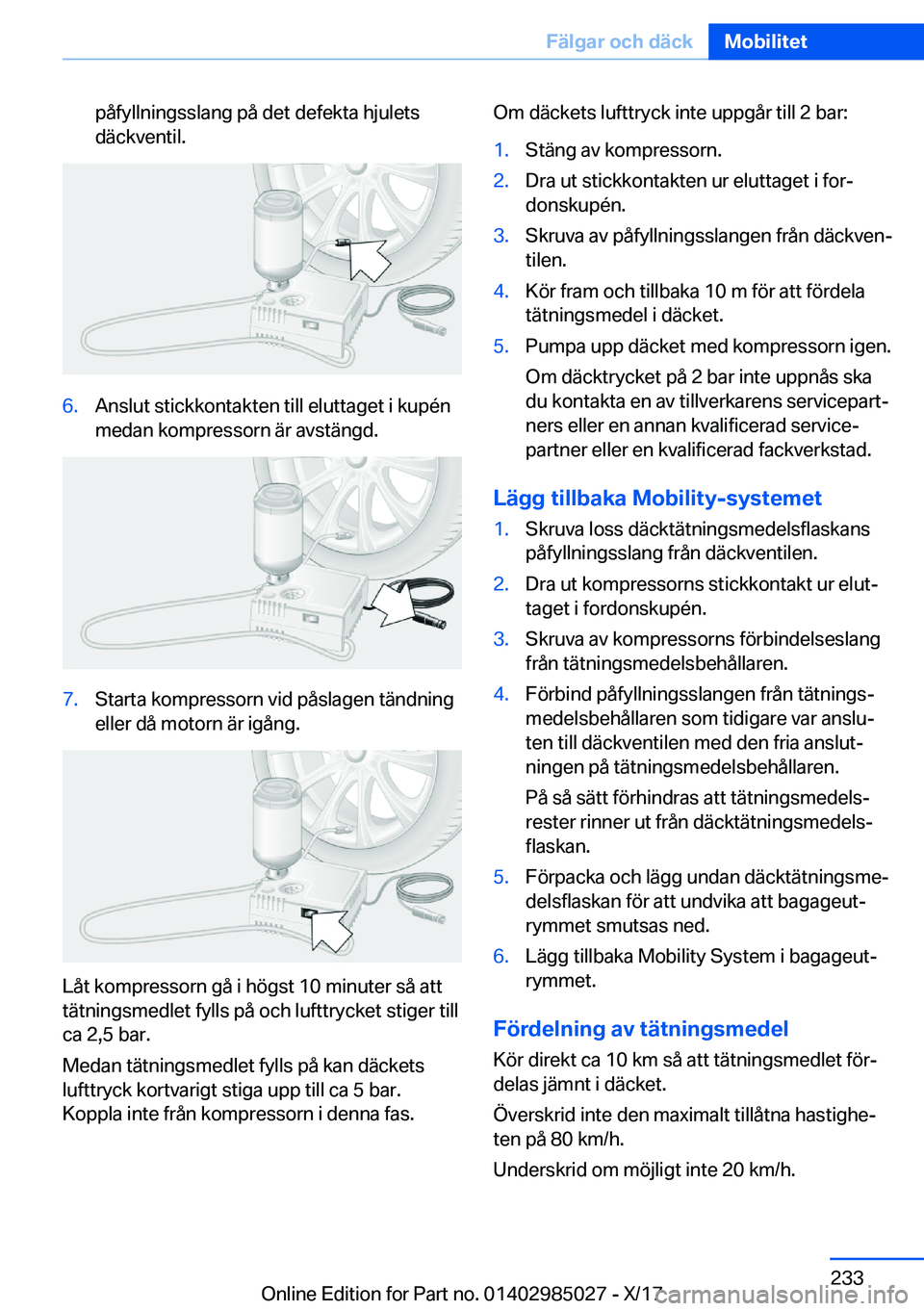 Fälgar och däck Mobilitet

påfyllningsslang på det defekta hjulets däckventil.

6. Anslut stickkontakten till eluttaget i kupén medan kompressorn är avstängd.

7. Starta kompressorn vid påslagen tändning eller då motorn är igång.

Låt kompressorn gå i högst 10 minuter så att tätningsmedlet fylls på och lufttrycket stiger till ca 2,5 bar.

Medan tätningsmedlet fylls på kan däckets lufttryck kortvarigt stiga upp till ca 5 bar. Koppla inte från kompressorn i denna fas.

Om däckets lufttryck inte uppgår till 2 bar:

1. Stäng av kompressorn.
2. Dra ut stickkontakten ur eluttaget i fordonskupén.
3. Skruva av påfyllningsslangen från däckventilen.
4. Kör fram och tillbaka 10 m för att fördela tätningsmedel i däcket.
5. Pumpa upp däcket med kompressorn igen.

Om däcktrycket på 2 bar inte uppnås ska du kontakta en av tillverkarens servicepartners eller en annan kvalificerad servicepartner eller en kvalificerad fackverkstad.

Lägg tillbaka Mobility-systemet

1. Skruva loss däcktätningsmedelsflaskans påfyllningsslang från däckventilen.
2. Dra ut kompressorns stickkontakt ur eluttaget i fordonskupén.
3. Skruva av kompressorns förbindelseslang från tätningsmedelsbehållaren.
4. Förbind påfyllningsslangen från tätningsmedelsbehållaren som tidigare var ansluten till däckventilen med den fria anslutningen på tätningsmedelsbehållaren.

På så sätt förhindras att tätningsmedelsrester rinner ut från däcktätningsmedelsflaskan.
5. Förpacka och lägg undan däcktätningsmedelsflaskan för att undvika att bagageutrymmet smutsas ned.
6. Lägg tillbaka Mobility System i bagageutrymmet.

Fördelning av tätningsmedel

Kör direkt ca 10 km så att tätningsmedlet fördelas jämnt i däcket.

Överskrid inte den maximalt tillåtna hastigheten på 80 km/h.

Underskrid om möjligt inte 20 km/h.

233

Online Edition for Part no. 01402985027 - X/17 carmanualsonline.info